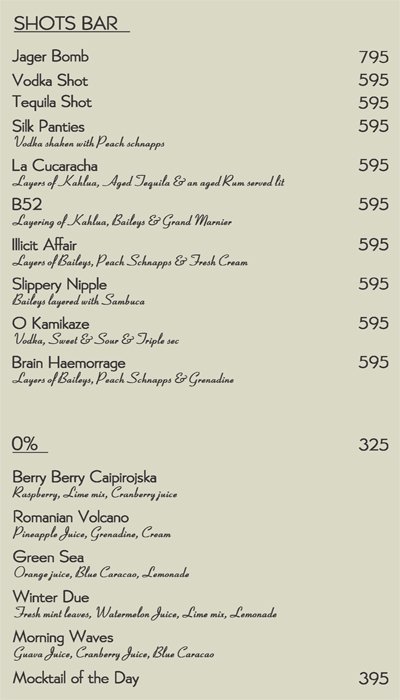 SHOTS BAR

Jager Bomb 795

Vodka Shot 595

Tequila Shot 595

Silk Panties 595
Vodka shaken with Peach schnapps

La Cucaracha 595
Layers of Kahlua, Aged Tequila & an aged Rum served lit

B52 595
Layering of Kahlua, Baileys & Grand Marnier

Illicit Affair 595
Layers of Baileys, Peach Schnapps & Fresh Cream

Slippery Nipple 595
Baileys layered with Sambuca

O Kamikaze 595
Vodka, Sweet & Sour & Triple sec

Brain Haemorrage 595
Layers of Baileys, Peach Schnapps & Grenadine

0% 325

Berry Berry Caipirojska
Raspberry, Lime mix, Cranberry juice

Romanian Volcano
Pineapple Juice, Grenadine, Cream

Green Sea
Orange juice, Blue Caracao, Lemonade

Winter Due
Fresh mint leaves, Watermelon Juice, Lime mix, Lemonade

Morning Waves
Guava Juice, Cranberry Juice, Blue Caracao

Mocktail of the Day 395